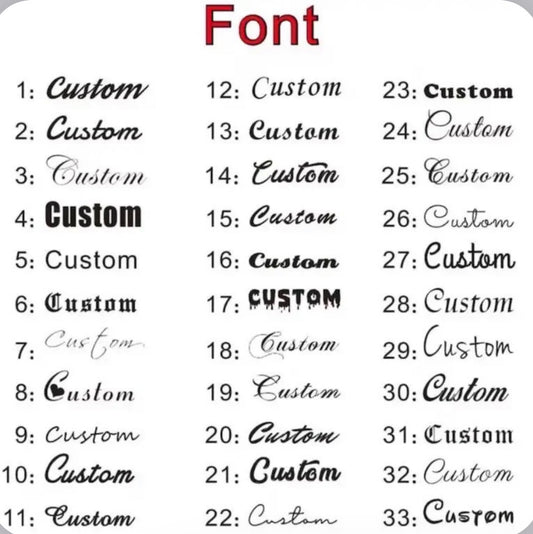 Font

1: Custom
2: Custom
3: Custom
4: Custom
5: Custom
6: Custom
7: Custom
8: Custom
9: Custom
10: Custom
11: Custom

12: Custom
13: Custom
14: Custom
15: Custom
16: Custom
17: CUSTOM
18: Custom
19: Custom
20: Custom
21: Custom
22: Custom

23: Custom
24: Custom
25: Custom
26: Custom
27: Custom
28: Custom
29: Custom
30: Custom
31: Custom
32: Custom
33: Custom